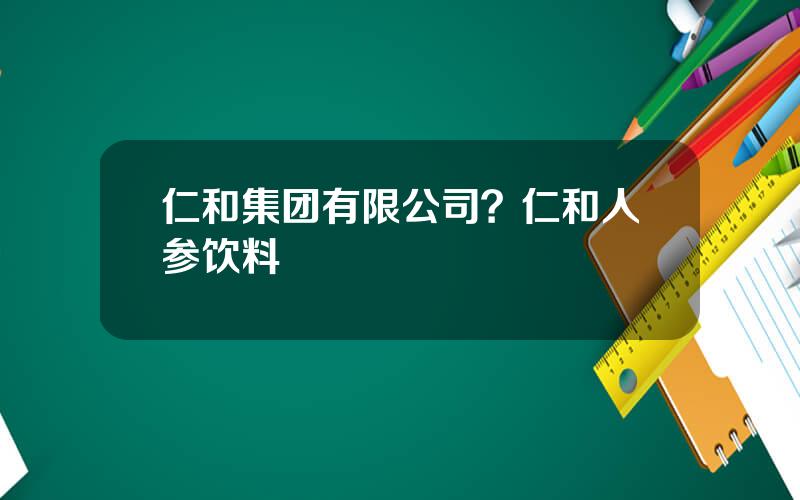 仁和集团有限公司？仁和人参饮料